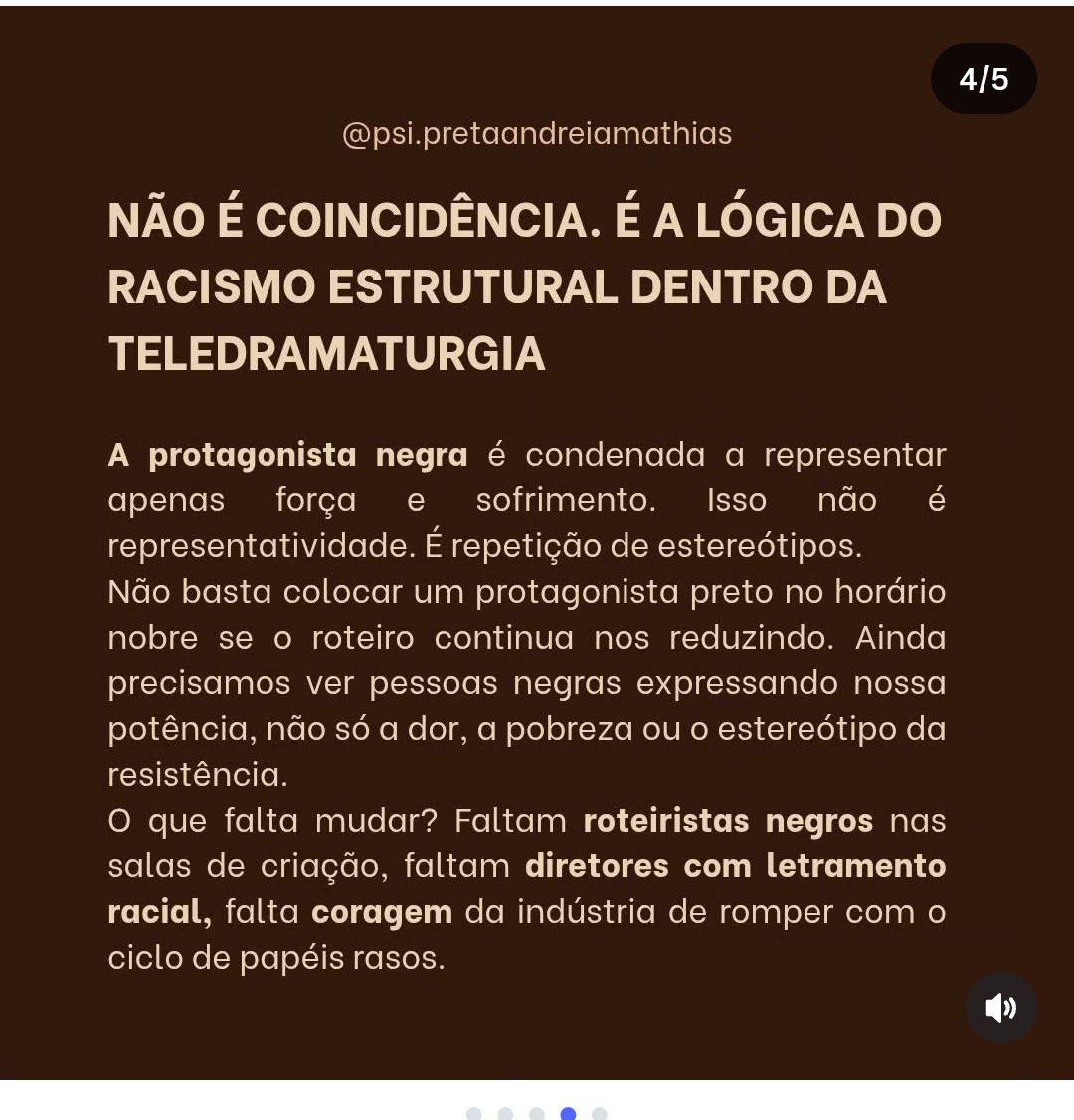 4/5

@psi.pretaandreiamathias

NÃO É COINCIDÊNCIA. É A LÓGICA DO RACISMO ESTRUTURAL DENTRO DA TELEDRAMATURGIA

A protagonista negra é condenada a representar apenas força e sofrimento. Isso não é representatividade. É repetição de estereótipos.
Não basta colocar um protagonista preto no horário nobre se o roteiro continua nos reduzindo. Ainda precisamos ver pessoas negras expressando nossa potência, não só a dor, a pobreza ou o estereótipo da resistência.
O que falta mudar? Faltam roteiristas negros nas salas de criação, faltam diretores com letramento racial, falta coragem da indústria de romper com o ciclo de papéis rasos.